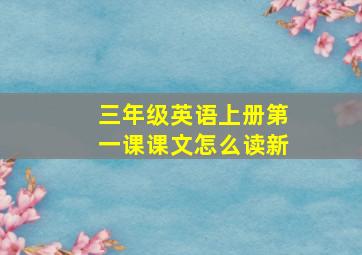 三年级英语上册第一课课文怎么读新